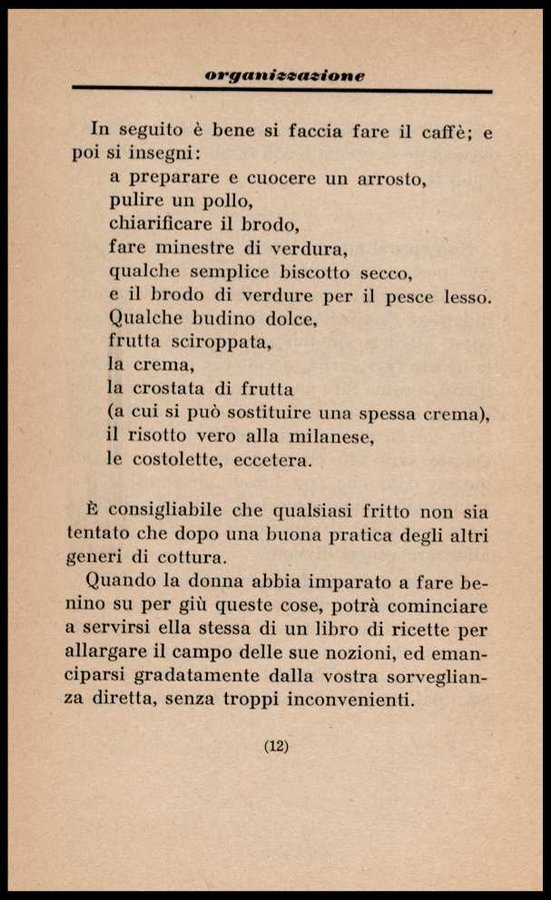 organizzazione

In seguito è bene si faccia fare il caffè; e poi si insegni:
a preparare e cuocere un arrosto,
pulire un pollo,
chiarificare il brodo,
fare minestre di verdura,
qualche semplice biscotto secco,
e il brodo di verdure per il pesce lesso.
Qualche budino dolce,
frutta sciroppata,
la crema,
la crostata di frutta
(a cui si può sostituire una spessa crema),
il risotto vero alla milanese,
le costolette, eccetera.

È consigliabile che qualsiasi fritto non sia tentato che dopo una buona pratica degli altri generi di cottura.

Quando la donna abbia imparato a fare benino su per giù queste cose, potrà cominciare a servirsi ella stessa di un libro di ricette per allargare il campo delle sue nozioni, ed emanciparsi gradatamente dalla vostra sorveglianza diretta, senza troppi inconvenienti.

(12)